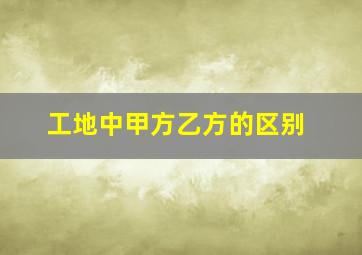 工地中甲方乙方的区别